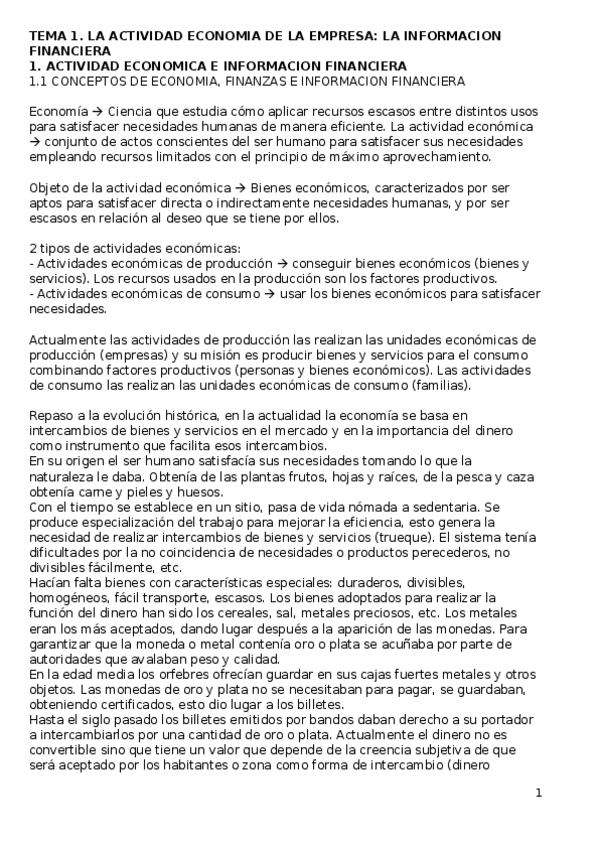 TEMA 1. LA ACTIVIDAD ECONOMIA DE LA EMPRESA: LA INFORMACION FINANCIERA
1. ACTIVIDAD ECONOMICA E INFORMACION FINANCIERA
1.1 CONCEPTOS DE ECONOMIA, FINANZAS E INFORMACION FINANCIERA

Economía → Ciencia que estudia cómo aplicar recursos escasos entre distintos usos para satisfacer necesidades humanas de manera eficiente. La actividad económica → conjunto de actos conscientes del ser humano para satisfacer sus necesidades empleando recursos limitados con el principio de máximo aprovechamiento.

Objeto de la actividad económica → Bienes económicos, caracterizados por ser aptos para satisfacer directa o indirectamente necesidades humanas, y por ser escasos en relación al deseo que se tiene por ellos.

2 tipos de actividades económicas:
- Actividades económicas de producción → conseguir bienes económicos (bienes y servicios). Los recursos usados en la producción son los factores productivos.
- Actividades económicas de consumo → usar los bienes económicos para satisfacer necesidades.

Actualmente las actividades de producción las realizan las unidades económicas de producción (empresas) y su misión es producir bienes y servicios para el consumo combinando factores productivos (personas y bienes económicos). Las actividades de consumo las realizan las unidades económicas de consumo (familias).

Repaso a la evolución histórica, en la actualidad la economía se basa en intercambios de bienes y servicios en el mercado y en la importancia del dinero como instrumento que facilita esos intercambios.
En su origen el ser humano satisfacía sus necesidades tomando lo que la naturaleza le daba. Obtenía de las plantas frutos, hojas y raíces, de la pesca y caza obtenía carne y pieles y huesos.
Con el tiempo se establece en un sitio, pasa de vida nómada a sedentaria. Se produce especialización del trabajo para mejorar la eficiencia, esto genera la necesidad de realizar intercambios de bienes y servicios (trueque). El sistema tenía dificultades por la no coincidencia de necesidades o productos perecederos, no divisibles fácilmente, etc.
Hacían falta bienes con características especiales: duraderos, divisibles, homogéneos, fácil transporte, escasos. Los bienes adoptados para realizar la función del dinero han sido los cereales, sal, metales preciosos, etc. Los metales eran los más aceptados, dando lugar después a la aparición de las monedas. Para garantizar que la moneda o metal contenía oro o plata se acuñaba por parte de autoridades que avalaban peso y calidad.
En la edad media los orfebres ofrecían guardar en sus cajas fuertes metales y otros objetos. Las monedas de oro y plata no se necesitaban para pagar, se guardaban, obteniendo certificados, esto dio lugar a los billetes.
Hasta el siglo pasado los billetes emitidos por bandos daban derecho a su portador a intercambiarlos por una cantidad de oro o plata. Actualmente el dinero no es convertible sino que tiene un valor que depende de la creencia subjetiva de que será aceptado por los habitantes o zona como forma de intercambio (dinero

1